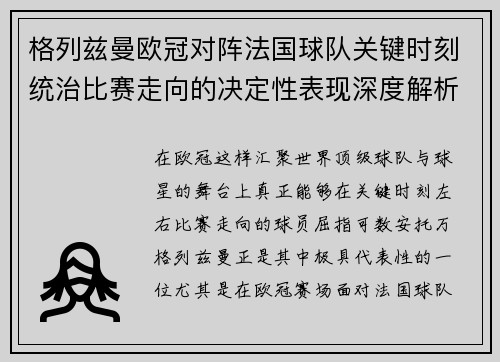 格列兹曼欧冠对阵法国球队关键时刻统治比赛走向的决定性表现深度解析

在欧冠这样汇聚世界顶级球队与球星的舞台上真正能够在关键时刻左右比赛走向的球员屈指可数安托万格列兹曼正是其中极具代表性的一位尤其是在欧冠赛场面对法国球队